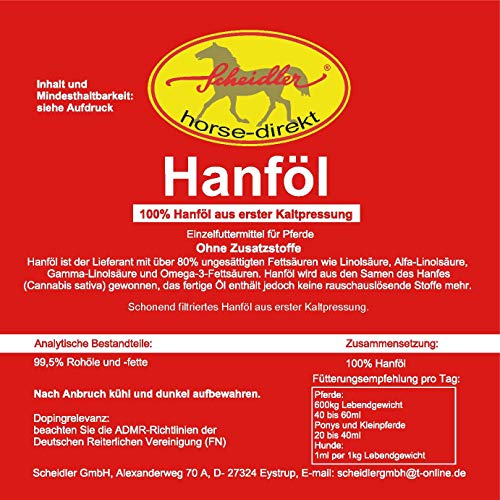 Inhalt und Mindesthaltbarkeit: siehe Aufdruck

Scheidler®

horse-direkt

Hanföl

100% Hanföl aus erster Kaltpressung

Einzelfuttermittel für Pferde

Ohne Zusatzstoffe

Hanföl ist der Lieferant mit über 80% ungesättigten Fettsäuren wie Linolsäure, Alfa-Linolsäure, Gamma-Linolsäure und Omega-3-Fettsäuren. Hanföl wird aus den Samen des Hanfes (Cannabis sativa) gewonnen, das fertige Öl enthält jedoch keine rauschauslösende Stoffe mehr.

Schonend filtriertes Hanföl aus erster Kaltpressung.

Analytische Bestandteile:

99,5% Rohöle und -fette

Nach Anbruch kühl und dunkel aufbewahren.

Dopingrelevanz:
beachten Sie die ADMR-Richtlinien der Deutschen Reiterlichen Vereinigung (FN)

Zusammensetzung:

100% Hanföl

Fütterungsempfehlung pro Tag:

Pferde:
600kg Lebendgewicht
40 bis 60ml
Ponys und Kleinpferde
20 bis 40ml
Hunde:
1ml per 1kg Lebendgewicht

Scheidler GmbH, Alexanderweg 70 A, D- 27324 Eystrup, E-mail: scheidlergmbh@t-online.de